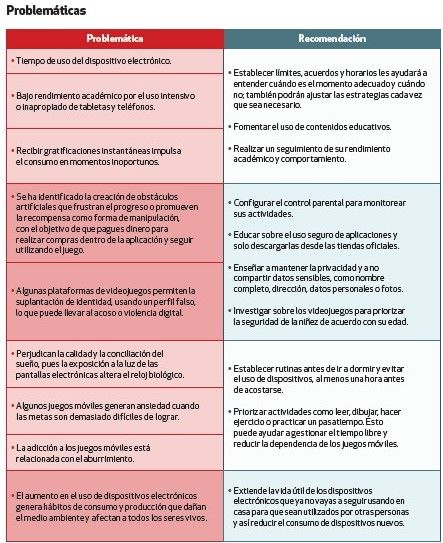 Problemáticas

| Problemática | Recomendación |
|---|---|
| • Tiempo de uso del dispositivo electrónico.<br>• Bajo rendimiento académico por el uso intensivo o inapropiado de tabletas y teléfonos.<br>• Recibir gratificaciones instantáneas impulsa el consumo en momentos inoportunos. | • Establecer límites, acuerdos y horarios les ayudará a entender cuándo es el momento adecuado y cuándo no; también podrán ajustar las estrategias cada vez que sea necesario.<br>• Fomentar el uso de contenidos educativos.<br>• Realizar un seguimiento de su rendimiento académico y comportamiento. |
| • Se ha identificado la creación de obstáculos artificiales que frustran el progreso o promueven la recompensa como forma de manipulación, con el objetivo de que pagues dinero para realizar compras dentro de la aplicación y seguir utilizando el juego.<br>• Algunas plataformas de videojuegos permiten la suplantación de identidad, usando un perfil falso, lo que puede llevar al acoso o violencia digital. | • Configurar el control parental para monitorear sus actividades.<br>• Educar sobre el uso seguro de aplicaciones y solo descargarlas desde las tiendas oficiales.<br>• Enseñar a mantener la privacidad y a no compartir datos sensibles, como nombre completo, dirección, datos personales o fotos.<br>• Investigar sobre los videojuegos para priorizar la seguridad de la niñez de acuerdo con su edad. |
| • Perjudican la calidad y la conciliación del sueño, pues la exposición a la luz de las pantallas electrónicas altera el reloj biológico.<br>• Algunos juegos móviles generan ansiedad cuando las metas son demasiado difíciles de lograr.<br>• La adicción a los juegos móviles está relacionada con el aburrimiento. | • Establecer rutinas antes de ir a dormir y evitar el uso de dispositivos, al menos una hora antes de acostarse.<br>• Priorizar actividades como leer, dibujar, hacer ejercicio o practicar un pasatiempo. Esto puede ayudar a gestionar el tiempo libre y reducir la dependencia de los juegos móviles. |
| • El aumento en el uso de dispositivos electrónicos genera hábitos de consumo y producción que dañan el medio ambiente y afectan a todos los seres vivos. | • Extiende la vida útil de los dispositivos electrónicos que ya no vayas a seguir usando en casa para que sean utilizados por otras personas y así reducir el consumo de dispositivos nuevos. |